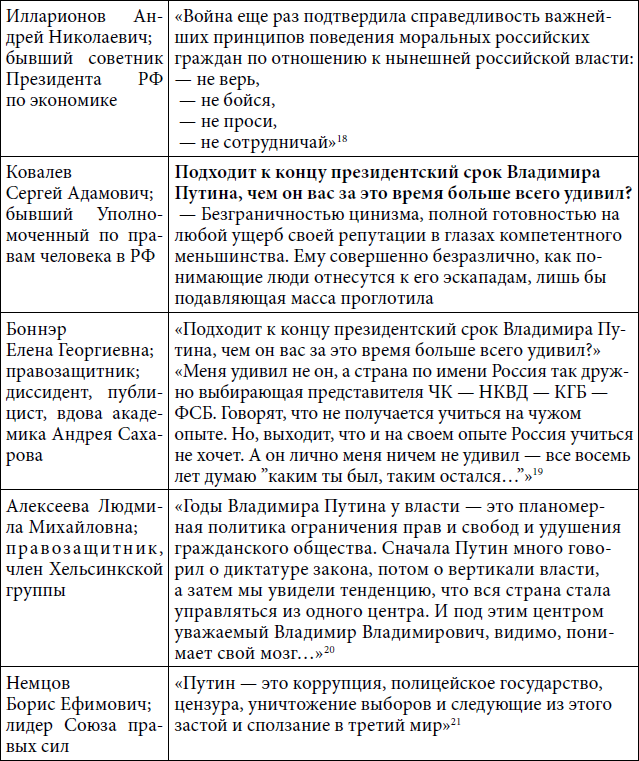 | | |
|---|---|
| Илларионов Андрей Николаевич; бывший советник Президента РФ по экономике | «Война еще раз подтвердила справедливость важнейших принципов поведения моральных российских граждан по отношению к нынешней российской власти: — не верь, — не бойся, — не проси, — не сотрудничай»$^{18}$ |
| Ковалев Сергей Адамович; бывший Уполномоченный по правам человека в РФ | **Подходит к концу президентский срок Владимира Путина, чем он вас за это время больше всего удивил?** — Безграничностью цинизма, полной готовностью на любой ущерб своей репутации в глазах компетентного меньшинства. Ему совершенно безразлично, как понимающие люди отнесутся к его эскападам, лишь бы подавляющая масса проглотила |
| Боннэр Елена Георгиевна; правозащитник; диссидент, публицист, вдова академика Андрея Сахарова | «Подходит к концу президентский срок Владимира Путина, чем он вас за это время больше всего удивил?» «Меня удивил не он, а страна по имени Россия так дружно выбирающая представителя ЧК — НКВД — КГБ — ФСБ. Говорят, что не получается учиться на чужом опыте. Но, выходит, что и на своем опыте Россия учиться не хочет. А он лично меня ничем не удивил — все восемь лет думаю "каким ты был, таким остался…"»$^{19}$ |
| Алексеева Людмила Михайловна; правозащитник, член Хельсинкской группы | «Годы Владимира Путина у власти — это планомерная политика ограничения прав и свобод и удушения гражданского общества. Сначала Путин много говорил о диктатуре закона, потом о вертикали власти, а затем мы увидели тенденцию, что вся страна стала управляться из одного центра. И под этим центром уважаемый Владимир Владимирович, видимо, понимает свой мозг…»$^{20}$ |
| Немцов Борис Ефимович; лидер Союза правых сил | «Путин — это коррупция, полицейское государство, цензура, уничтожение выборов и следующие из этого застой и сползание в третий мир»$^{21}$ |